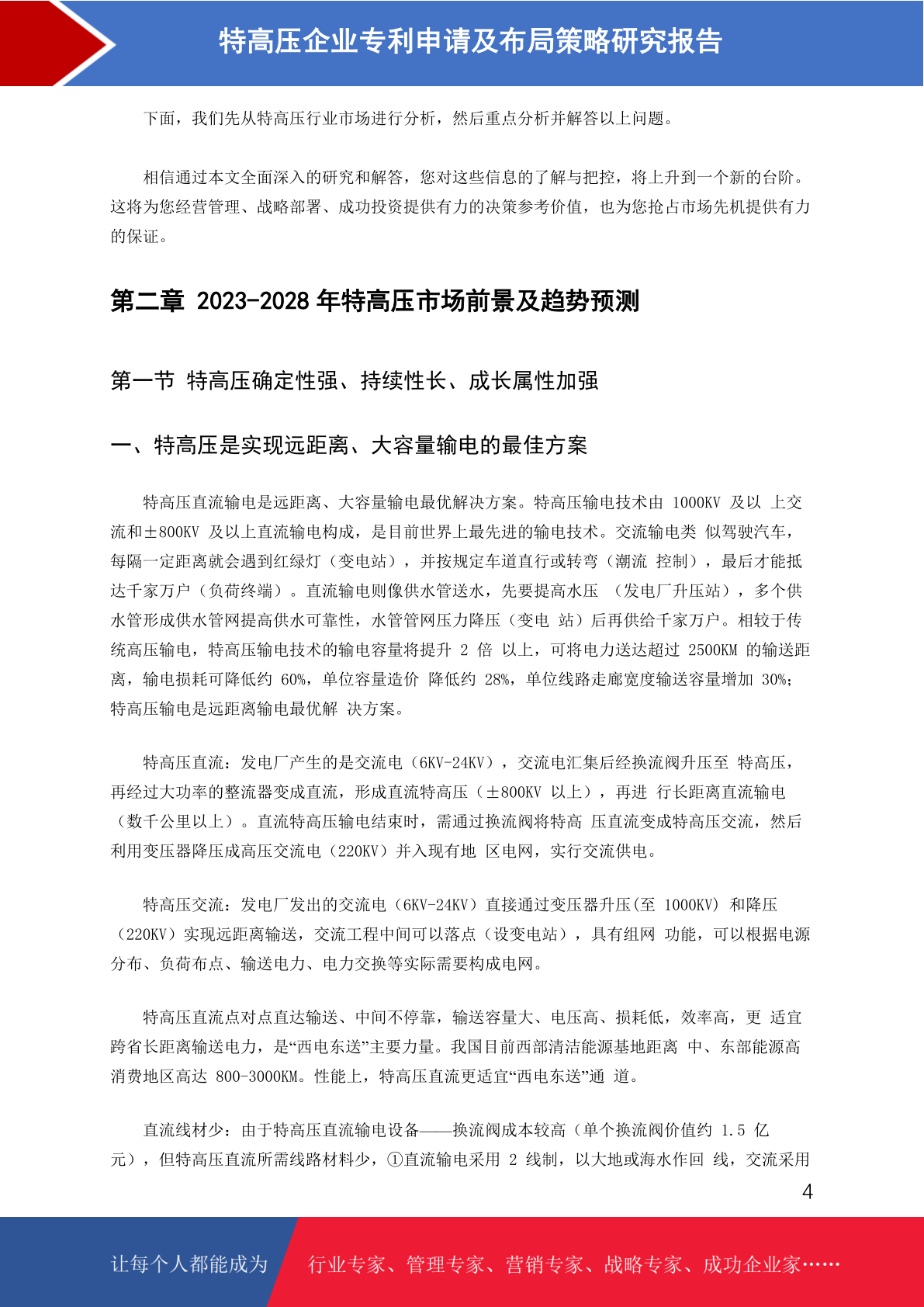 特高压企业专利申请及布局策略研究报告

下面，我们先从特高压行业市场进行分析，然后重点分析并解答以上问题。

相信通过本文全面深入的研究和解答，您对这些信息的了解与把控，将上升到一个新的台阶。这将为您经营管理、战略部署、成功投资提供有力的决策参考价值，也为您抢占市场先机提供有力的保证。

第二章 2023-2028 年特高压市场前景及趋势预测

第一节 特高压确定性强、持续性长、成长属性加强

一、特高压是实现远距离、大容量输电的最佳方案

特高压直流输电是远距离、大容量输电最优解决方案。特高压输电技术由 1000KV 及以 上交流和±800KV 及以上直流输电构成，是目前世界上最先进的输电技术。交流输电类 似驾驶汽车，每隔一定距离就会遇到红绿灯（变电站），并按规定车道直行或转弯（潮流 控制），最后才能抵达千家万户（负荷终端）。直流输电则像供水管送水，先要提高水压 （发电厂升压站），多个供水管形成供水管网提高供水可靠性，水管管网压力降压（变电 站）后再供给千家万户。相较于传统高压输电，特高压输电技术的输电容量将提升 2 倍 以上，可将电力送达超过 2500KM 的输送距离，输电损耗可降低约 60%，单位容量造价 降低约 28%，单位线路走廊宽度输送容量增加 30%；特高压输电是远距离输电最优解 决方案。

特高压直流：发电厂产生的是交流电（6KV-24KV），交流电汇集后经换流阀升压至 特高压，再经过大功率的整流器变成直流，形成直流特高压（±800KV 以上），再进 行长距离直流输电（数千公里以上）。直流特高压输电结束时，需通过换流阀将特高 压直流变成特高压交流，然后利用变压器降压成高压交流电（220KV）并入现有地 区电网，实行交流供电。

特高压交流：发电厂发出的交流电（6KV-24KV）直接通过变压器升压(至 1000KV) 和降压（220KV）实现远距离输送，交流工程中间可以落点（设变电站），具有组网 功能，可以根据电源分布、负荷布点、输送电力、电力交换等实际需要构成电网。

特高压直流点对点直达输送、中间不停靠，输送容量大、电压高、损耗低，效率高，更 适宜跨省长距离输送电力，是“西电东送”主要力量。我国目前西部清洁能源基地距离 中、东部能源高消费地区高达 800-3000KM。性能上，特高压直流更适宜“西电东送”通 道。

直流线材少：由于特高压直流输电设备——换流阀成本较高（单个换流阀价值约 1.5 亿元），但特高压直流所需线路材料少，①直流输电采用 2 线制，以大地或海水作回 线，交流采用

4

让每个人都能成为 行业专家、管理专家、营销专家、战略专家、成功企业家……